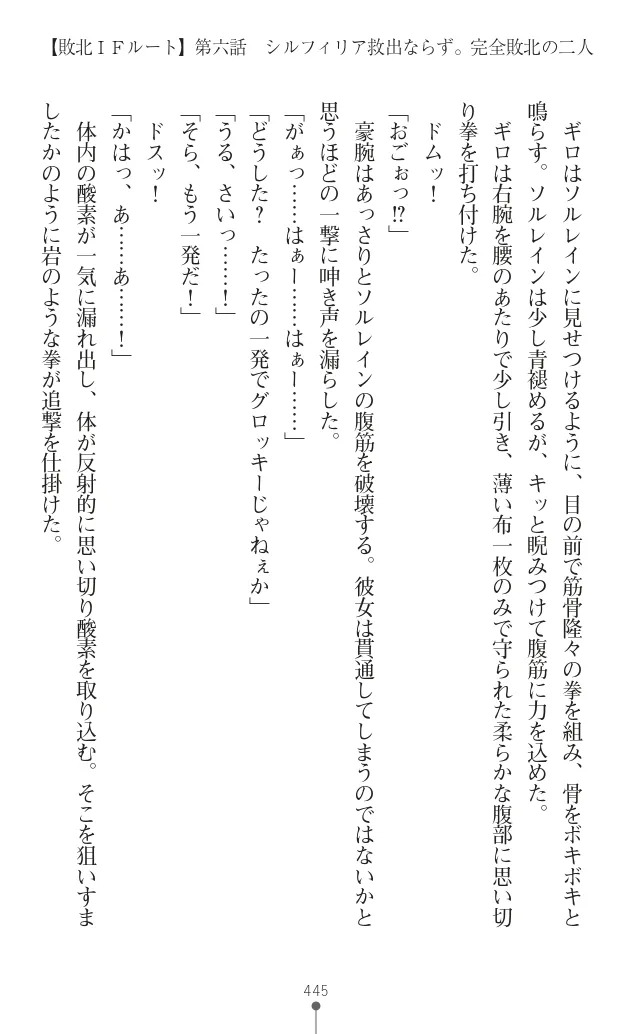 【敗北ＩＦルート】第六話　シルフィリア救出ならず。完全敗北の二人

ギロはソルレインに見せつけるように、目の前で筋骨隆々の拳を組み、骨をボキボキと鳴らす。ソルレインは少し青褪めるが、キッと睨みつけて腹筋に力を込めた。

ギロは右腕を腰のあたりで少し引き、薄い布一枚のみで守られた柔らかな腹部に思い切り拳を打ち付けた。

ドムッ！

「おごぉっ⁉」

豪腕はあっさりとソルレインの腹筋を破壊する。彼女は貫通してしまうのではないかと思うほどの一撃に呻き声を漏らした。

「がぁっ……はぁー……はぁー……」

「どうした？　たったの一発でグロッキーじゃねぇか」

「うる、さいっ……！」

「そら、もう一発だ！」

ドスッ！

「かはっ、あ……あ……！」

体内の酸素が一気に漏れ出し、体が反射的に思い切り酸素を取り込む。そこを狙いすましたかのように岩のような拳が追撃を仕掛けた。

445